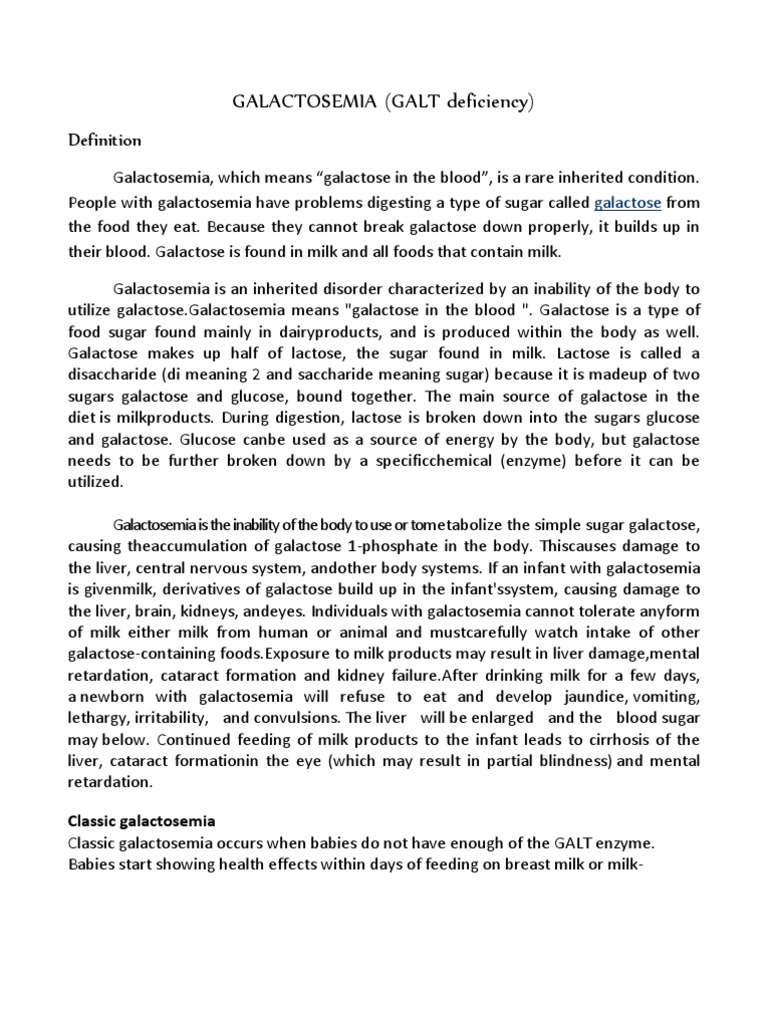 GALACTOSEMIA (GALT deficiency)

Definition

Galactosemia, which means “galactose in the blood”, is a rare inherited condition. People with galactosemia have problems digesting a type of sugar called galactose from the food they eat. Because they cannot break galactose down properly, it builds up in their blood. Galactose is found in milk and all foods that contain milk.

Galactosemia is an inherited disorder characterized by an inability of the body to utilize galactose.Galactosemia means "galactose in the blood ". Galactose is a type of food sugar found mainly in dairyproducts, and is produced within the body as well. Galactose makes up half of lactose, the sugar found in milk. Lactose is called a disaccharide (di meaning 2 and saccharide meaning sugar) because it is madeup of two sugars galactose and glucose, bound together. The main source of galactose in the diet is milkproducts. During digestion, lactose is broken down into the sugars glucose and galactose. Glucose canbe used as a source of energy by the body, but galactose needs to be further broken down by a specificchemical (enzyme) before it can be utilized.

Galactosemia is the inability of the body to use or tometabolize the simple sugar galactose, causing theaccumulation of galactose 1-phosphate in the body. Thiscauses damage to the liver, central nervous system, andother body systems. If an infant with galactosemia is givenmilk, derivatives of galactose build up in the infant'ssystem, causing damage to the liver, brain, kidneys, andeyes. Individuals with galactosemia cannot tolerate anyform of milk either milk from human or animal and mustcarefully watch intake of other galactose-containing foods.Exposure to milk products may result in liver damage,mental retardation, cataract formation and kidney failure.After drinking milk for a few days, a newborn with galactosemia will refuse to eat and develop jaundice, vomiting, lethargy, irritability, and convulsions. The liver will be enlarged and the blood sugar may below. Continued feeding of milk products to the infant leads to cirrhosis of the liver, cataract formationin the eye (which may result in partial blindness) and mental retardation.

Classic galactosemia
Classic galactosemia occurs when babies do not have enough of the GALT enzyme. Babies start showing health effects within days of feeding on breast milk or milk-